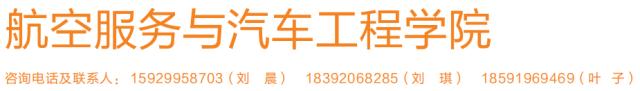 航空服务与汽车工程学院

咨询电话及联系人：15929958703（刘　晨）　18392068285（刘　琪）　18591969469（叶　子）